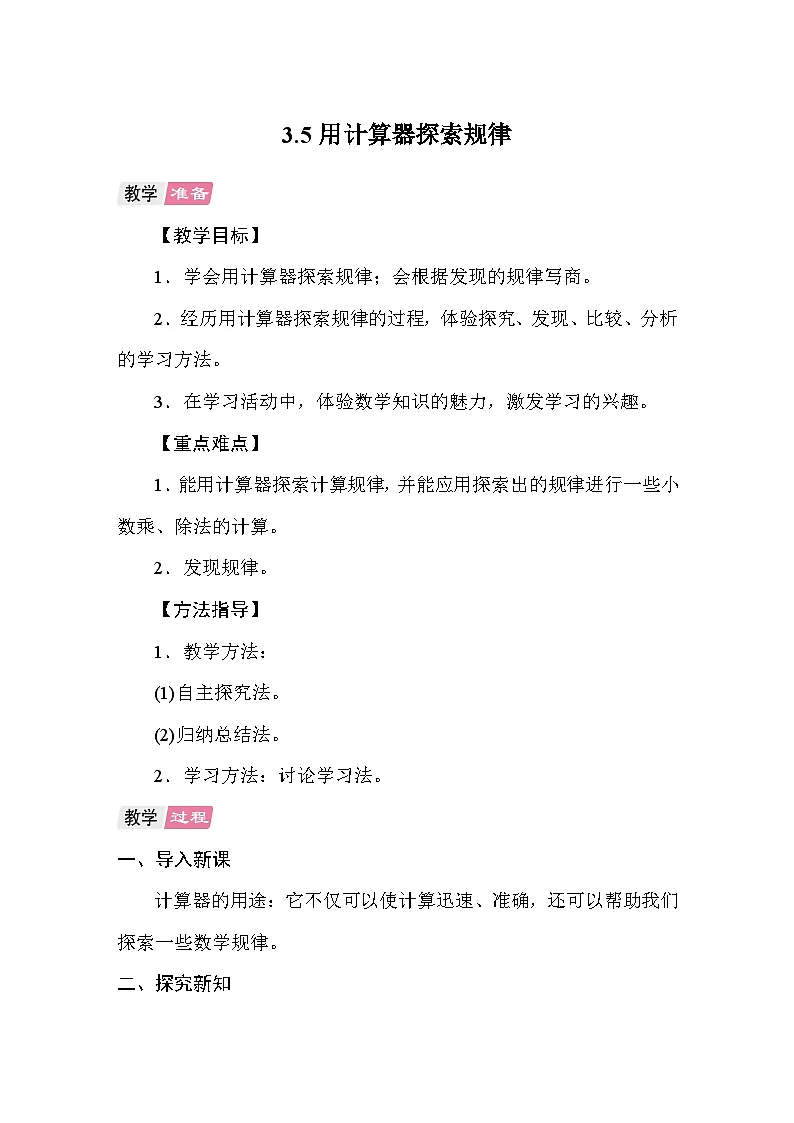 3.5 用计算器探索规律

教学 准备

【教学目标】

1．学会用计算器探索规律；会根据发现的规律写商。

2．经历用计算器探索规律的过程，体验探究、发现、比较、分析的学习方法。

3．在学习活动中，体验数学知识的魅力，激发学习的兴趣。

【重点难点】

1．能用计算器探索计算规律，并能应用探索出的规律进行一些小数乘、除法的计算。

2．发现规律。

【方法指导】

1．教学方法：

(1)自主探究法。

(2)归纳总结法。

2．学习方法：讨论学习法。

教学 过程

一、导入新课

计算器的用途：它不仅可以使计算迅速、准确，还可以帮助我们探索一些数学规律。

二、探究新知